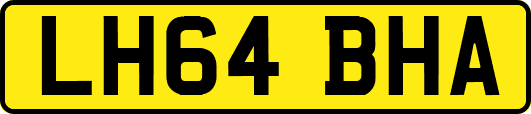 LH64 BHA